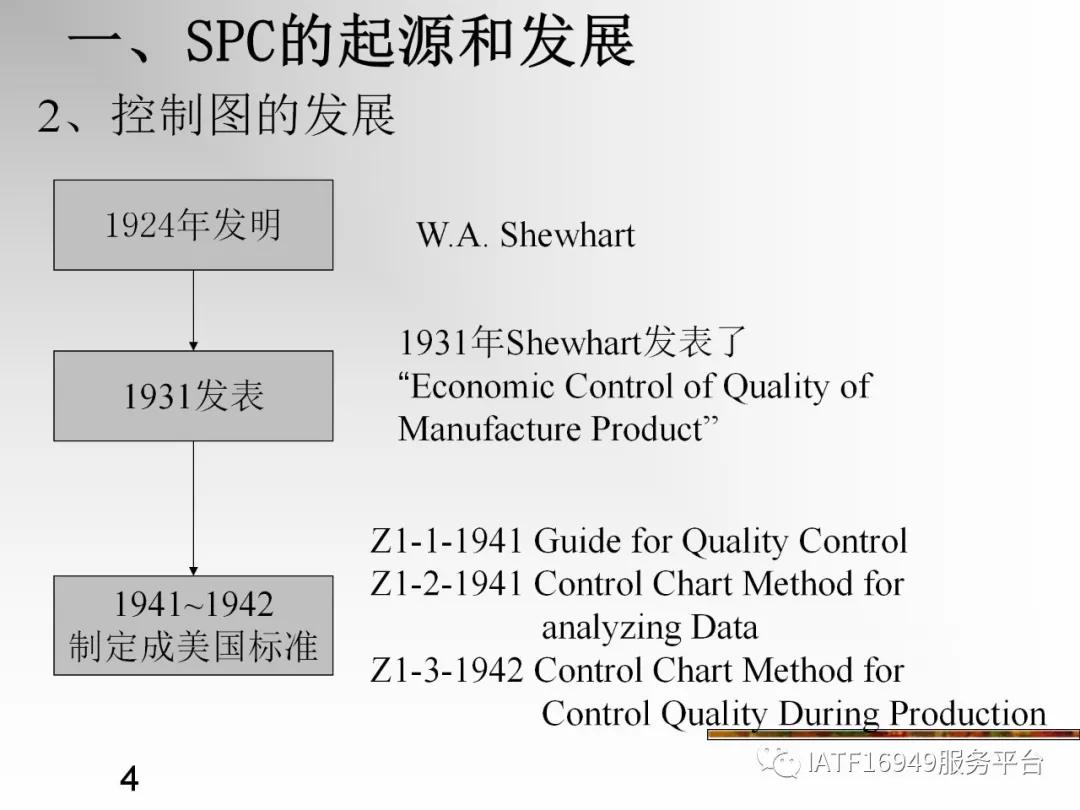 一、SPC的起源和发展

2、控制图的发展

1924年发明

W.A. Shewhart

1931发表

1931年Shewhart发表了 “Economic Control of Quality of Manufacture Product”

1941~1942
制定成美国标准

Z1-1-1941 Guide for Quality Control
Z1-2-1941 Control Chart Method for analyzing Data
Z1-3-1942 Control Chart Method for Control Quality During Production

4

IATF16949服务平台